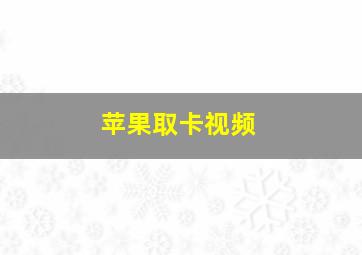 苹果取卡视频